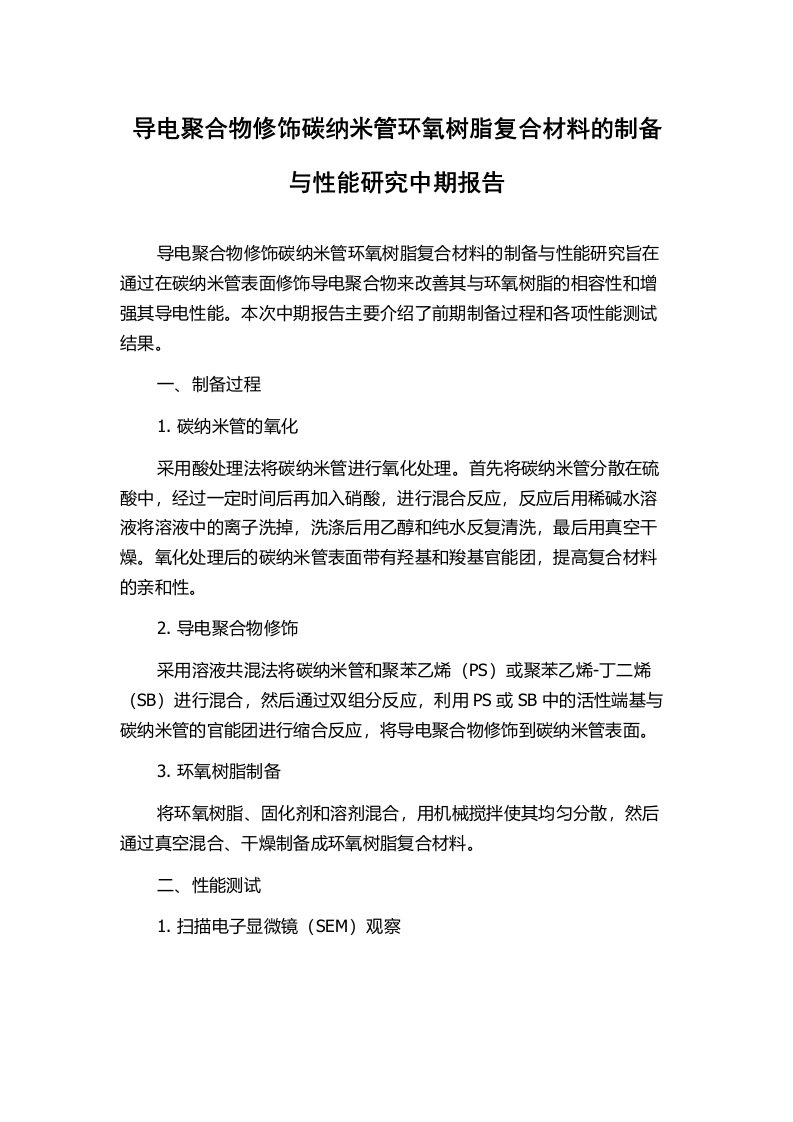 导电聚合物修饰碳纳米管环氧树脂复合材料的制备与性能研究中期报告

导电聚合物修饰碳纳米管环氧树脂复合材料的制备与性能研究旨在通过在碳纳米管表面修饰导电聚合物来改善其与环氧树脂的相容性和增强其导电性能。本次中期报告主要介绍了前期制备过程和各项性能测试结果。

一、制备过程

1. 碳纳米管的氧化

采用酸处理法将碳纳米管进行氧化处理。首先将碳纳米管分散在硫酸中，经过一定时间后再加入硝酸，进行混合反应，反应后用稀碱水溶液将溶液中的离子洗掉，洗涤后用乙醇和纯水反复清洗，最后用真空干燥。氧化处理后的碳纳米管表面带有羟基和羧基官能团，提高复合材料的亲和性。

2. 导电聚合物修饰

采用溶液共混法将碳纳米管和聚苯乙烯（PS）或聚苯乙烯-丁二烯（SB）进行混合，然后通过双组分反应，利用 PS 或 SB 中的活性端基与碳纳米管的官能团进行缩合反应，将导电聚合物修饰到碳纳米管表面。

3. 环氧树脂制备

将环氧树脂、固化剂和溶剂混合，用机械搅拌使其均匀分散，然后通过真空混合、干燥制备成环氧树脂复合材料。

二、性能测试

1. 扫描电子显微镜（SEM）观察